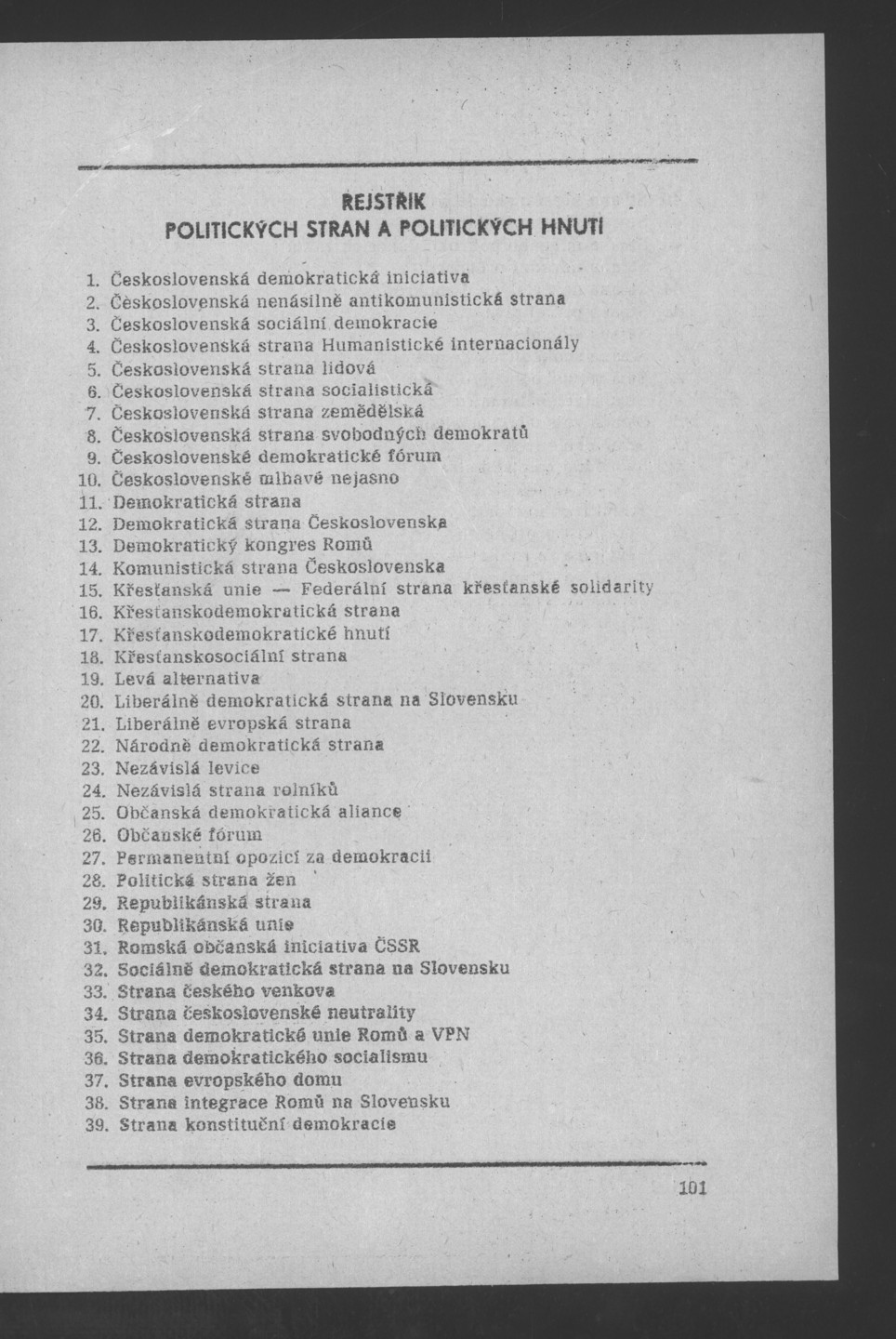 REJSTŘÍK
POLITICKÝCH STRAN A POLITICKÝCH HNUTÍ

1. Československá demokratická iniciativa
2. Československá nenásilně antikomunistická strana
3. Československá sociální demokracie
4. Československá strana Humanistické internacionály
5. Československá strana lidová
6. Československá strana socialistická
7. Československá strana zemědělská
8. Československá strana svobodných demokratů
9. Československé demokratické fórum
10. Československé mlhavé nejasno
11. Demokratická strana
12. Demokratická strana Československa
13. Demokratický kongres Romů
14. Komunistická strana Československa
15. Křesťanská unie — Federální strana křesťanské solidarity
16. Křesťanskodemokratická strana
17. Křesťanskodemokratické hnutí
18. Křesťanskosociální strana
19. Levá alternativa
20. Liberálně demokratická strana na Slovensku
21. Liberálně evropská strana
22. Národně demokratická strana
23. Nezávislá levice
24. Nezávislá strana rolníků
25. Občanská demokratická aliance
26. Občanské fórum
27. Permanentní opozici za demokracii
28. Politická strana žen
29. Republikánská strana
30. Republikánská unie
31. Romská občanská iniciativa ČSSR
32. Sociálně demokratická strana na Slovensku
33. Strana českého venkova
34. Strana československé neutrality
35. Strana demokratické unie Romů a VPN
36. Strana demokratického socialismu
37. Strana evropského domu
38. Strana integrace Romů na Slovensku
39. Strana konstituční demokracie

101